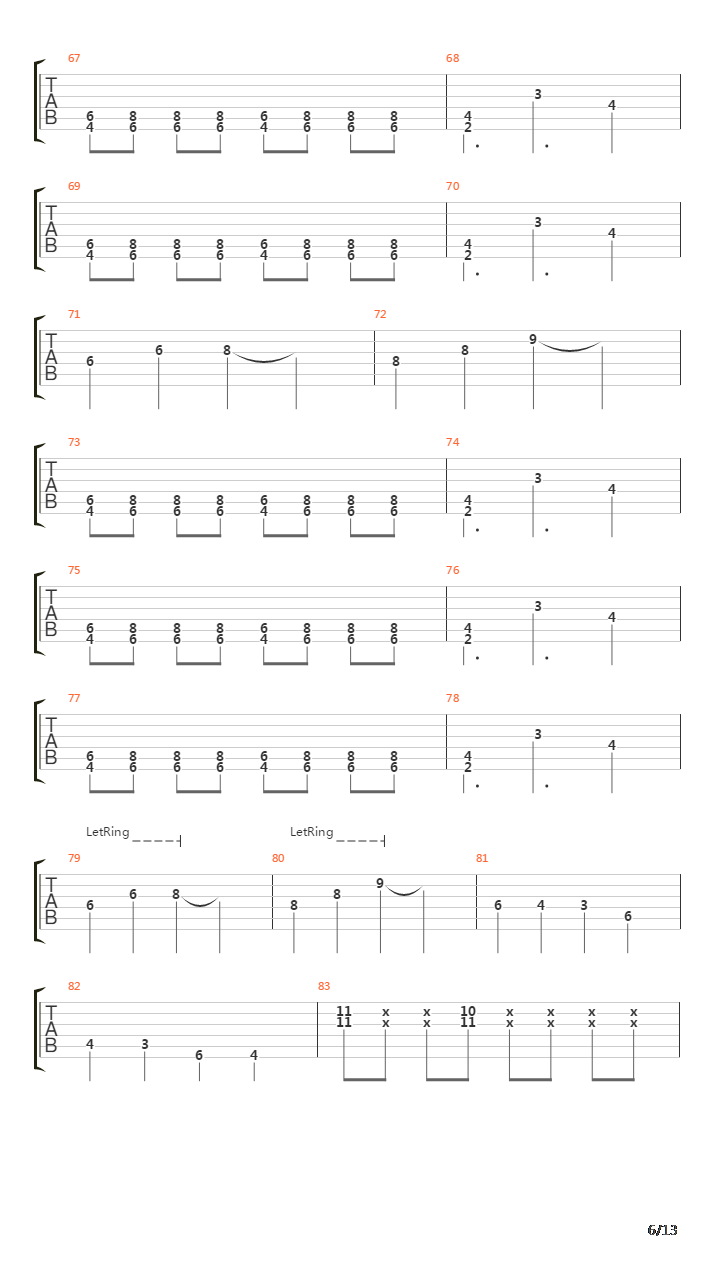 67
T
A
B
6 8 8 8 6 8 8 8
4 6 6 6 4 6 6 6

68
4 3 4
2

69
T
A
B
6 8 8 8 6 8 8 8
4 6 6 6 4 6 6 6

70
4 3 4
2

71
T
A
B
6 6 8

72
8 8 9

73
T
A
B
6 8 8 8 6 8 8 8
4 6 6 6 4 6 6 6

74
4 3 4
2

75
T
A
B
6 8 8 8 6 8 8 8
4 6 6 6 4 6 6 6

76
4 3 4
2

77
T
A
B
6 8 8 8 6 8 8 8
4 6 6 6 4 6 6 6

78
4 3 4
2

LetRing
LetRing

79
T
A
B
6 6 8

80
8 8 9

81
6 4 3 6

82
T
A
B
4 3 6 4

83
11 x x 10 x x x x
11 x x 11 x x x x

6/13